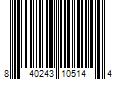 8 40243 10514 4